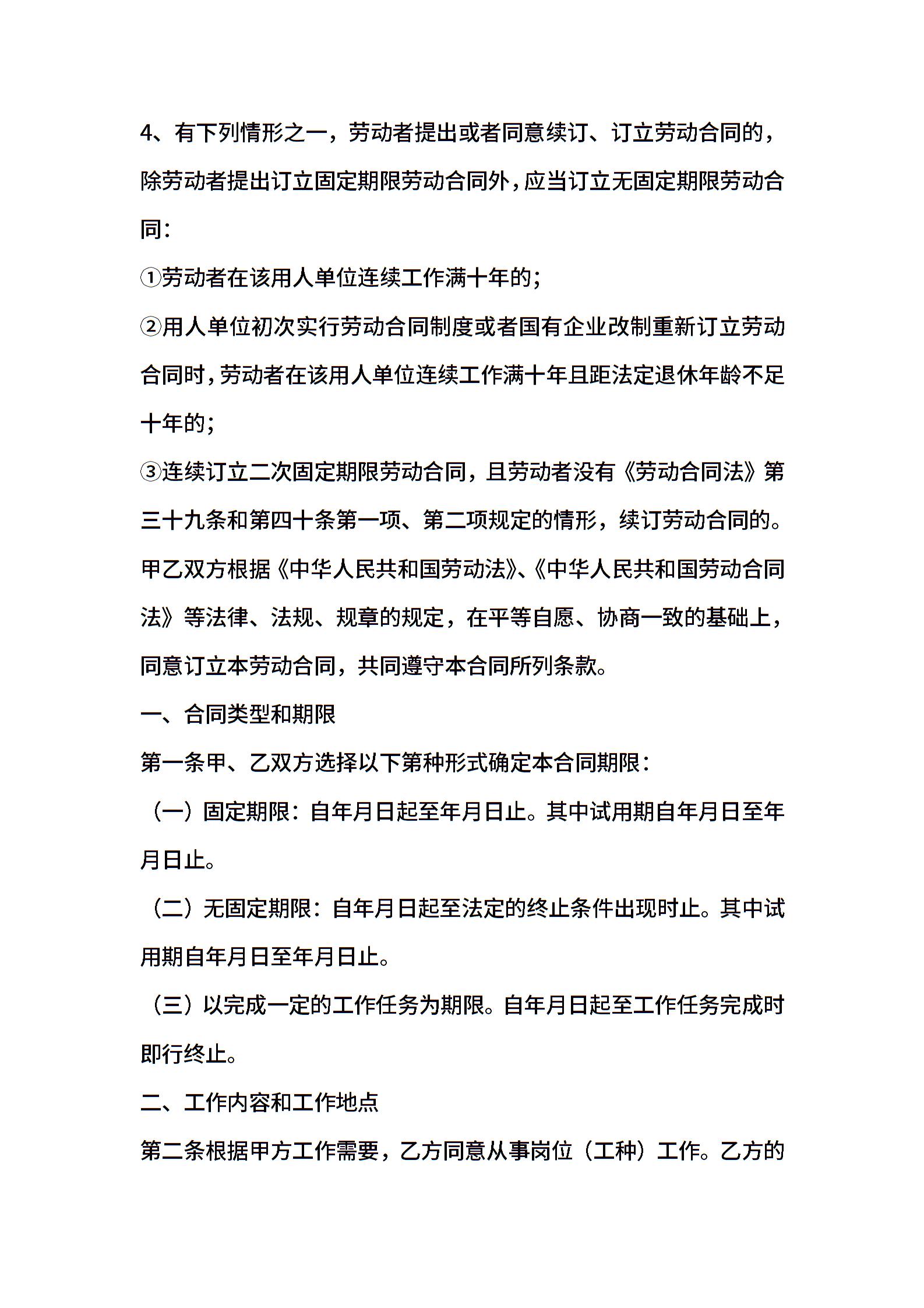 4、有下列情形之一，劳动者提出或者同意续订、订立劳动合同的，除劳动者提出订立固定期限劳动合同外，应当订立无固定期限劳动合同：

①劳动者在该用人单位连续工作满十年的；

②用人单位初次实行劳动合同制度或者国有企业改制重新订立劳动合同时，劳动者在该用人单位连续工作满十年且距法定退休年龄不足十年的；

③连续订立二次固定期限劳动合同，且劳动者没有《劳动合同法》第三十九条和第四十条第一项、第二项规定的情形，续订劳动合同的。

甲乙双方根据《中华人民共和国劳动法》、《中华人民共和国劳动合同法》等法律、法规、规章的规定，在平等自愿、协商一致的基础上，同意订立本劳动合同，共同遵守本合同所列条款。

一、合同类型和期限

第一条甲、乙双方选择以下第种形式确定本合同期限：

（一）固定期限：自年月日起至年月日止。其中试用期自年月日至年月日止。

（二）无固定期限：自年月日起至法定的终止条件出现时止。其中试用期自年月日至年月日止。

（三）以完成一定的工作任务为期限。自年月日起至工作任务完成时即行终止。

二、工作内容和工作地点

第二条根据甲方工作需要，乙方同意从事岗位（工种）工作。乙方的